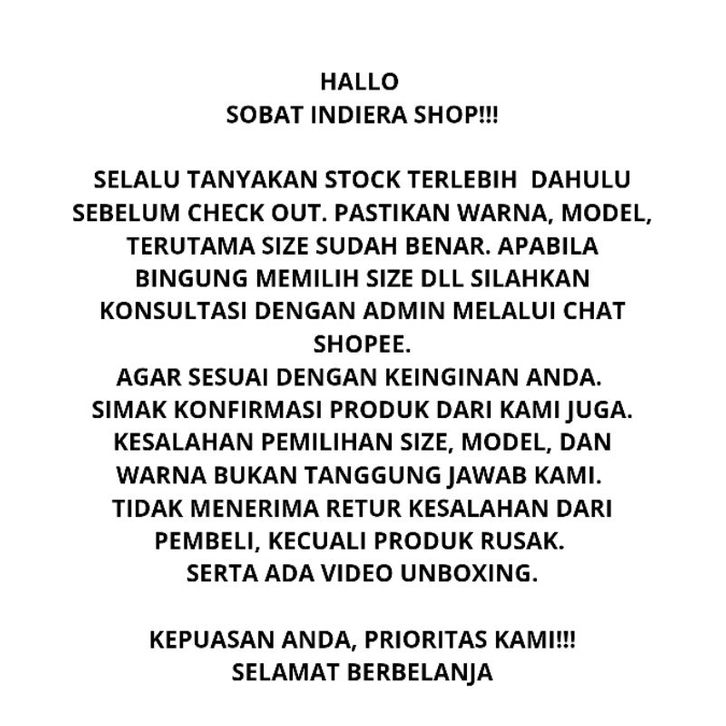 HALLO
SOBAT INDIERA SHOP!!!

SELALU TANYAKAN STOCK TERLEBIH DAHULU SEBELUM CHECK OUT. PASTIKAN WARNA, MODEL, TERUTAMA SIZE SUDAH BENAR. APABILA BINGUNG MEMILIH SIZE DLL SILAHKAN KONSULTASI DENGAN ADMIN MELALUI CHAT SHOPEE.
AGAR SESUAI DENGAN KEINGINAN ANDA.
SIMAK KONFIRMASI PRODUK DARI KAMI JUGA.
KESALAHAN PEMILIHAN SIZE, MODEL, DAN WARNA BUKAN TANGGUNG JAWAB KAMI.
TIDAK MENERIMA RETUR KESALAHAN DARI PEMBELI, KECUALI PRODUK RUSAK.
SERTA ADA VIDEO UNBOXING.

KEPUASAN ANDA, PRIORITAS KAMI!!!
SELAMAT BERBELANJA